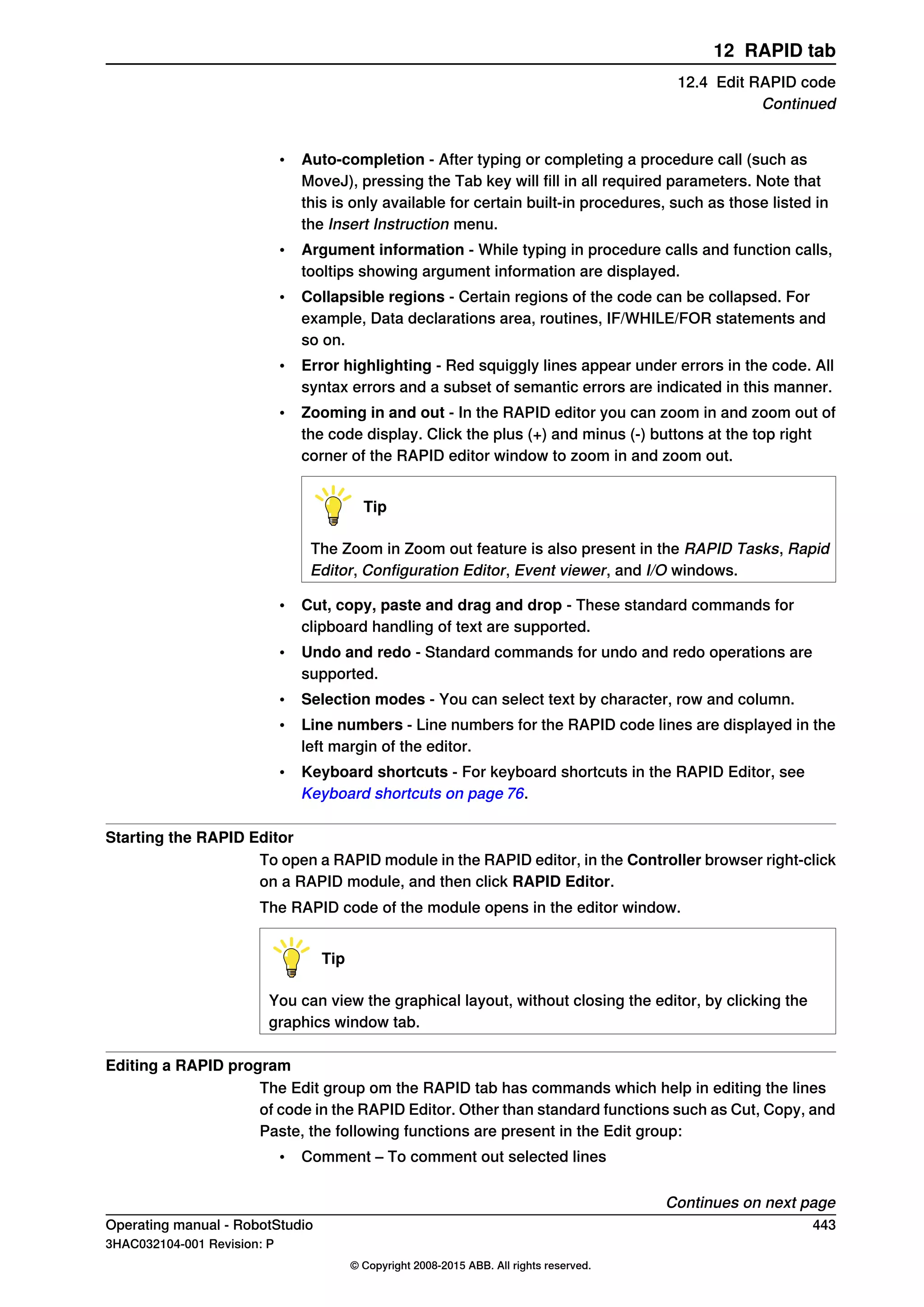 12 RAPID tab

12.4 Edit RAPID code
Continued

• Auto-completion - After typing or completing a procedure call (such as MoveJ), pressing the Tab key will fill in all required parameters. Note that this is only available for certain built-in procedures, such as those listed in the Insert Instruction menu.
• Argument information - While typing in procedure calls and function calls, tooltips showing argument information are displayed.
• Collapsible regions - Certain regions of the code can be collapsed. For example, Data declarations area, routines, IF/WHILE/FOR statements and so on.
• Error highlighting - Red squiggly lines appear under errors in the code. All syntax errors and a subset of semantic errors are indicated in this manner.
• Zooming in and out - In the RAPID editor you can zoom in and zoom out of the code display. Click the plus (+) and minus (-) buttons at the top right corner of the RAPID editor window to zoom in and zoom out.

Tip

The Zoom in Zoom out feature is also present in the RAPID Tasks, Rapid Editor, Configuration Editor, Event viewer, and I/O windows.

• Cut, copy, paste and drag and drop - These standard commands for clipboard handling of text are supported.
• Undo and redo - Standard commands for undo and redo operations are supported.
• Selection modes - You can select text by character, row and column.
• Line numbers - Line numbers for the RAPID code lines are displayed in the left margin of the editor.
• Keyboard shortcuts - For keyboard shortcuts in the RAPID Editor, see Keyboard shortcuts on page 76.

Starting the RAPID Editor

To open a RAPID module in the RAPID editor, in the Controller browser right-click on a RAPID module, and then click RAPID Editor.

The RAPID code of the module opens in the editor window.

Tip

You can view the graphical layout, without closing the editor, by clicking the graphics window tab.

Editing a RAPID program

The Edit group om the RAPID tab has commands which help in editing the lines of code in the RAPID Editor. Other than standard functions such as Cut, Copy, and Paste, the following functions are present in the Edit group:

• Comment – To comment out selected lines

Continues on next page

Operating manual - RobotStudio
443
3HAC032104-001 Revision: P

© Copyright 2008-2015 ABB. All rights reserved.